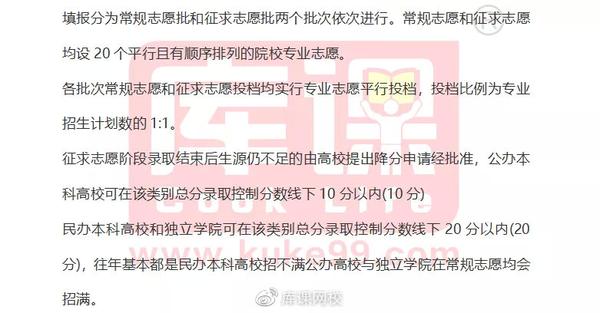 填报分为常规志愿批和征求志愿批两个批次依次进行。常规志愿和征求志愿均设 20 个平行且有顺序排列的院校专业志愿。

各批次常规志愿和征求志愿投档均实行专业志愿平行投档，投档比例为专业招生计划数的 1:1。

征求志愿阶段录取结束后生源仍不足的由高校提出降分申请经批准，公办本科高校可在该类别总分录取控制分数线下 10 分以内(10 分)

民办本科高校和独立学院可在该类别总分录取控制分数线下 20 分以内(20 分)，往年基本都是民办本科高校招不满公办高校与独立学院在常规志愿均会招满。

库课
COOK LIFE
kuke99.com
库课网校